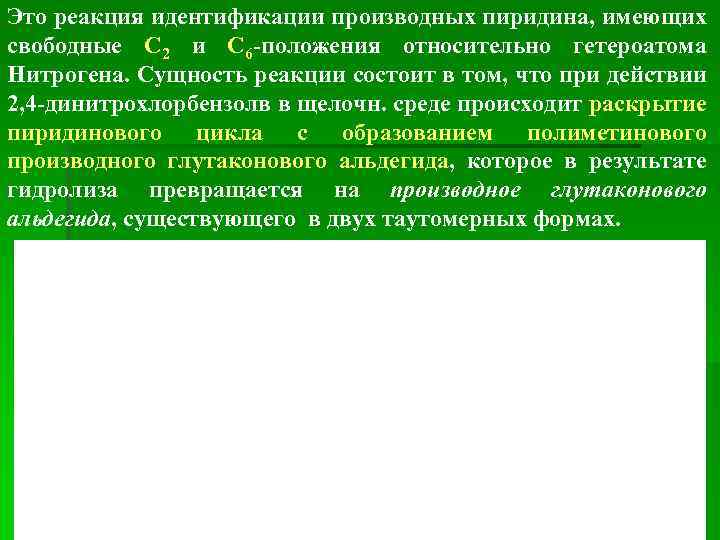 Это реакция идентификации производных пиридина, имеющих свободные $C_2$ и $C_6$-положения относительно гетероатома Нитрогена. Сущность реакции состоит в том, что при действии 2,4-динитрохлорбензолв в щелочн. среде происходит раскрытие пиридинового цикла с образованием полиметинового производного глутаконового альдегида, которое в результате гидролиза превращается на производное глутаконового альдегида, существующего в двух таутомерных формах.